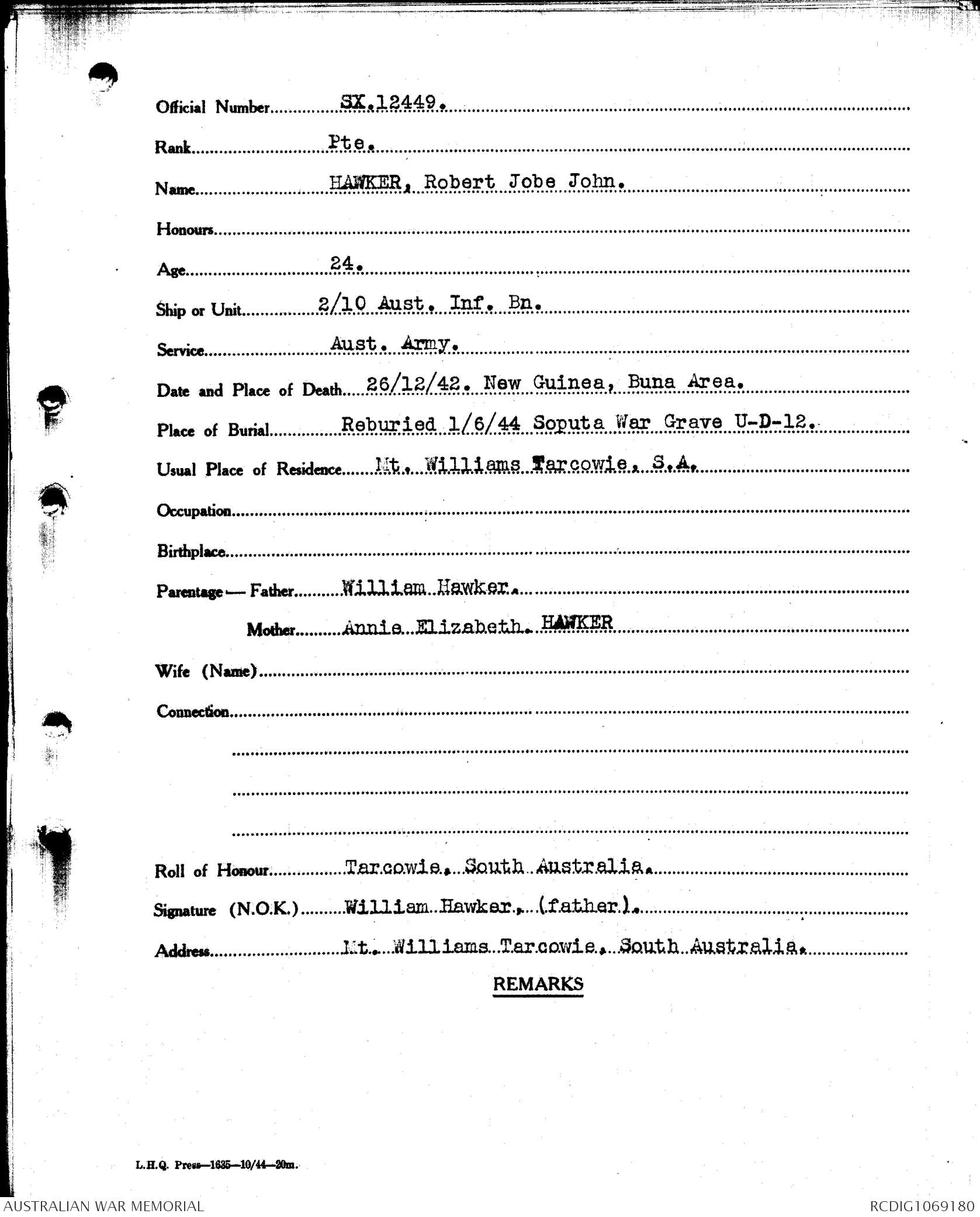 Official Number SX.12449.

Rank Pte.

Name HAWKER, Robert Jobe John.

Honours

Age 24.

Ship or Unit 2/10 Aust. Inf. Bn.

Service Aust. Army.

Date and Place of Death 26/12/42. New Guinea, Buna Area.

Place of Burial Reburied 1/6/44 Soputa War Grave U-D-12.

Usual Place of Residence Mt. Williams Tarcowie, S.A.

Occupation

Birthplace

Parentage — Father William Hawker.

Mother Annie Elizabeth. HAWKER

Wife (Name)

Connection

Roll of Honour Tarcowie, South Australia.

Signature (N.O.K.) William Hawker, (father).

Address Mt. Williams Tarcowie, South Australia.

REMARKS

L.H.Q. Press—1635—10/44—20m.

AUSTRALIAN WAR MEMORIAL

RCDIG1069180